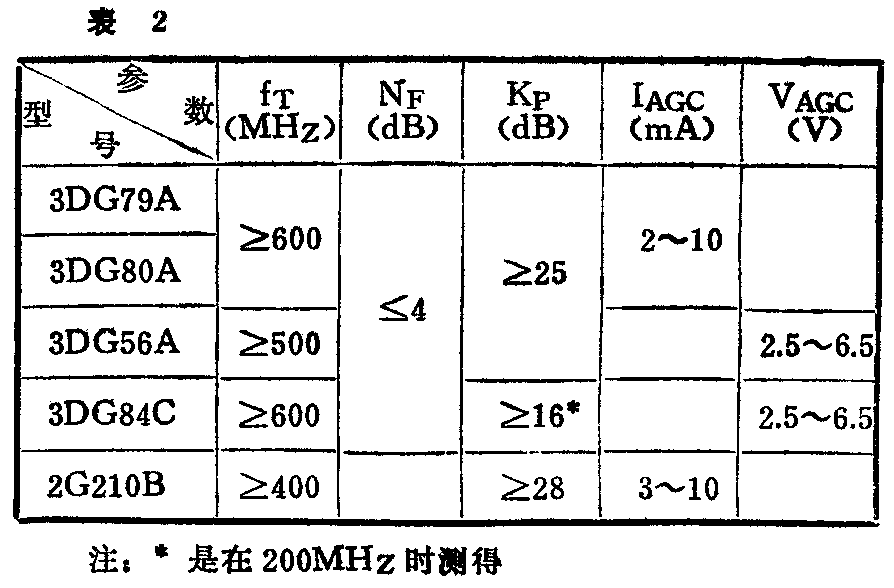 表 2

| 参数 型号 | $f_T$ (MHz) | $N_F$ (dB) | $K_P$ (dB) | $I_{AGC}$ (mA) | $V_{AGC}$ (V) |
|---|---|---|---|---|---|
| 3DG79A | ≥600 | ≤4 | ≥25 | 2~10 | |
| 3DG80A | | | | | |
| 3DG56A | ≥500 | | | | 2.5~6.5 |
| 3DG84C | ≥600 | | ≥16* | | 2.5~6.5 |
| 2G210B | ≥400 | | ≥28 | 3~10 | |

注：* 是在200MHz时测得